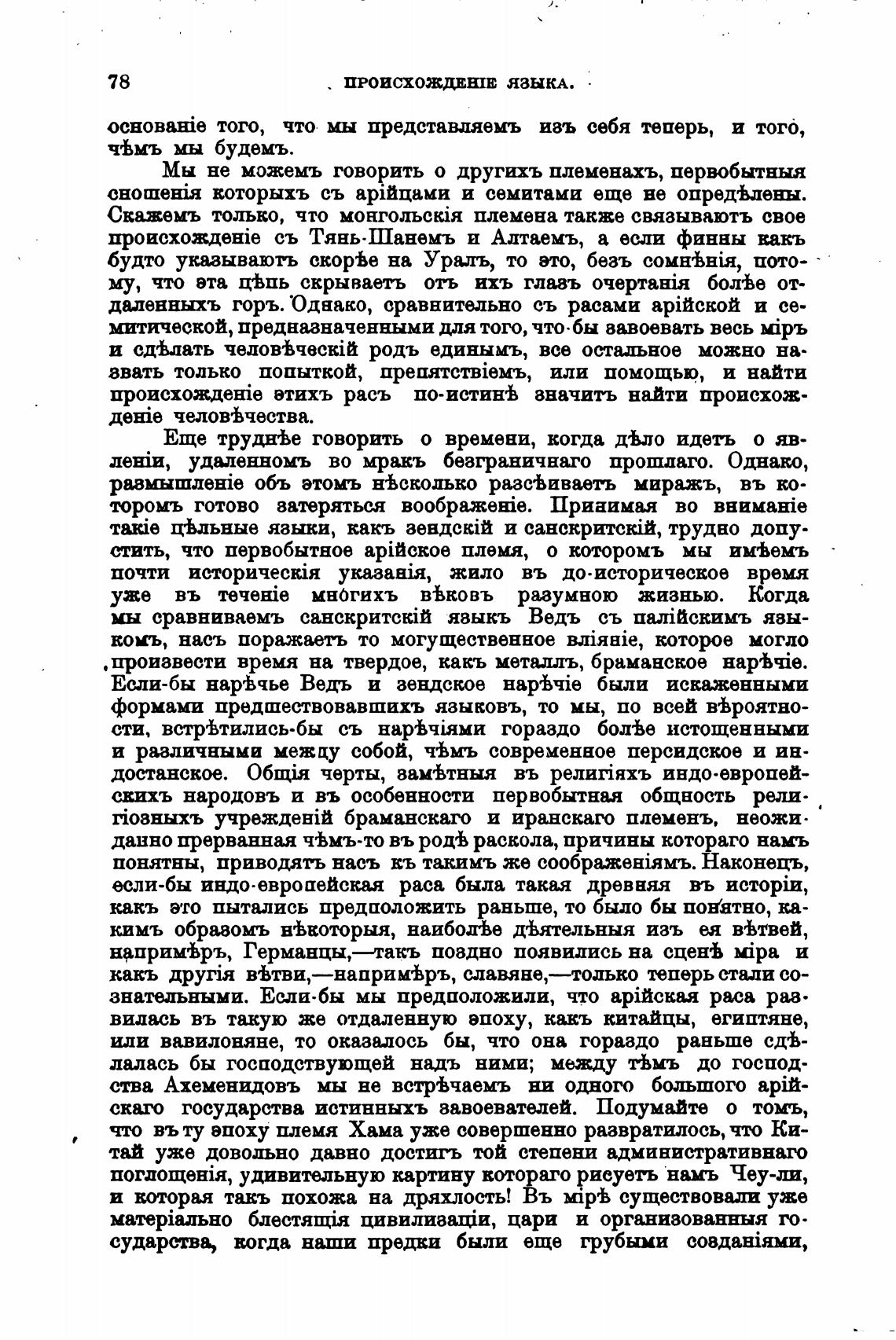 78 ПРОИСХОЖДЕНІЕ ЯЗЫКА.

основаніе того, что мы представляемъ изъ себя теперь, и того, чѣмъ мы будемъ.

Мы не можемъ говорить о другихъ племенахъ, первобытныя сношенія которыхъ съ арійцами и семитами еще не опредѣлены. Скажемъ только, что монгольскія племена также связываютъ свое происхожденіе съ Тянь-Шанемъ и Алтаемъ, а если финны какъ будто указываютъ скорѣе на Уралъ, то это, безъ сомнѣнія, потому, что эта цѣпь скрываетъ отъ ихъ глазъ очертанія болѣе отдаленныхъ горъ. Однако, сравнительно съ расами арійской и семитической, предназначенными для того, что-бы завоевать весь міръ и сдѣлать человѣческій родъ единымъ, все остальное можно назвать только попыткой, препятствіемъ, или помощью, и найти происхожденіе этихъ расъ по-истинѣ значитъ найти происхожденіе человѣчества.

Еще труднѣе говорить о времени, когда дѣло идетъ о явленіи, удаленномъ во мракъ безграничнаго прошлаго. Однако, размышленіе объ этомъ нѣсколько разсѣиваетъ миражъ, въ которомъ готово затеряться воображеніе. Принимая во вниманіе такіе цѣльные языки, какъ зендскій и санскритскій, трудно допустить, что первобытное арійское племя, о которомъ мы имѣемъ почти историческія указанія, жило въ до-историческое время уже въ теченіе многихъ вѣковъ разумною жизнью. Когда мы сравниваемъ санскритскій языкъ Ведъ съ палійскимъ языкомъ, насъ поражаетъ то могущественное вліяніе, которое могло произвести время на твердое, какъ металлъ, браманское нарѣчіе. Если-бы нарѣчье Ведъ и зендское нарѣчіе были искаженными формами предшествовавшихъ языковъ, то мы, по всей вѣроятности, встрѣтились-бы съ нарѣчіями гораздо болѣе истощенными и различными между собой, чѣмъ современное персидское и индостанское. Общія черты, замѣтныя въ религіяхъ индо-европейскихъ народовъ и въ особенности первобытная общность религіозныхъ учрежденій браманскаго и иранскаго племенъ, неожиданно прерванная чѣмъ-то въ родѣ раскола, причины котораго намъ понятны, приводятъ насъ къ такимъ же соображеніямъ. Наконецъ, если-бы индо-европейская раса была такая древняя въ исторіи, какъ это пытались предположить раньше, то было бы понятно, какимъ образомъ нѣкоторыя, наиболѣе дѣятельныя изъ ея вѣтвей, напримѣръ, Германцы,—такъ поздно появились на сценѣ міра и какъ другія вѣтви,—напримѣръ, славяне,—только теперь стали сознательными. Если-бы мы предположили, что арійская раса развилась въ такую же отдаленную эпоху, какъ китайцы, египтяне, или вавилоняне, то оказалось бы, что она гораздо раньше сдѣлалась бы господствующей надъ ними; между тѣмъ до господства Ахеменидовъ мы не встрѣчаемъ ни одного большого арійскаго государства истинныхъ завоевателей. Подумайте о томъ, что въ ту эпоху племя Хама уже совершенно развратилось, что Китай уже довольно давно достигъ той степени административнаго поглощенія, удивительную картину котораго рисуетъ намъ Чеу-ли, и которая такъ похожа на дряхлость! Въ мірѣ существовали уже матеріально блестящія цивилизаціи, цари и организованныя государства, когда наши предки были еще грубыми созданіями,